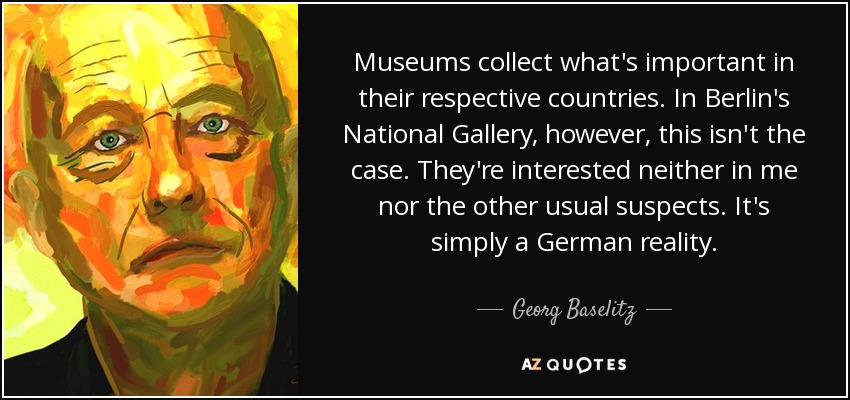 Museums collect what's important in their respective countries. In Berlin's National Gallery, however, this isn't the case. They're interested neither in me nor the other usual suspects. It's simply a German reality.

— Georg Baselitz —

AZ QUOTES